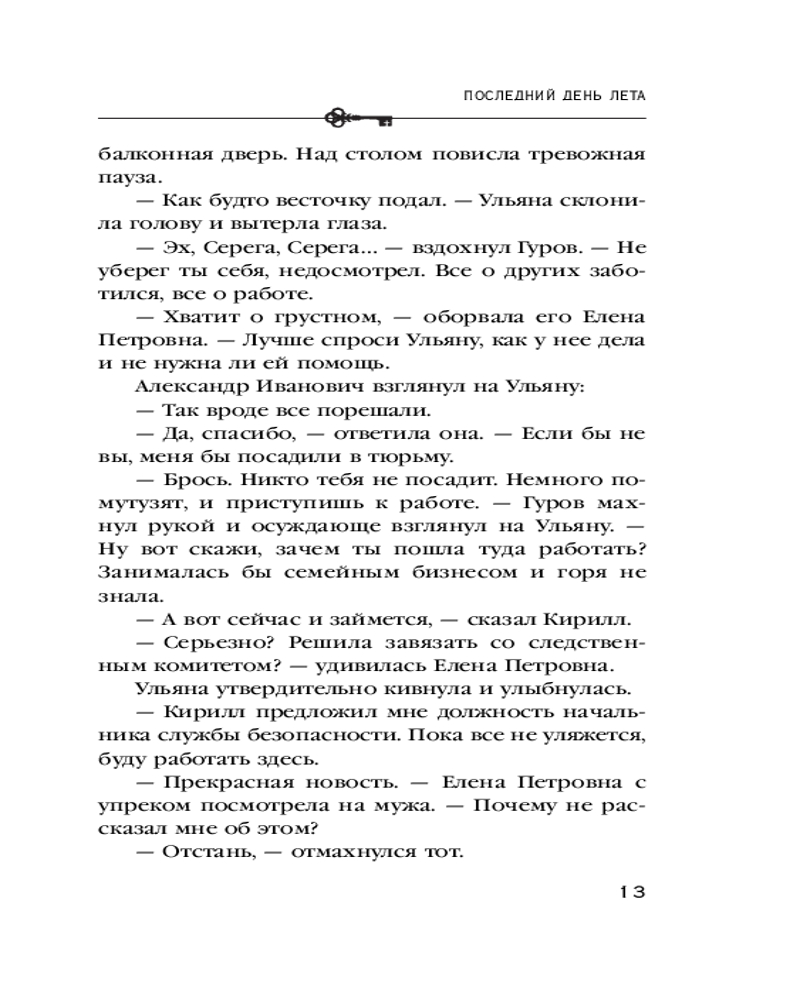 ПОСЛЕДНИЙ ДЕНЬ ЛЕТА

балконная дверь. Над столом повисла тревожная пауза.

— Как будто весточку подал. — Ульяна склонила голову и вытерла глаза.

— Эх, Серега, Серега... — вздохнул Гуров. — Не уберег ты себя, недосмотрел. Все о других заботился, все о работе.

— Хватит о грустном, — оборвала его Елена Петровна. — Лучше спроси Ульяну, как у нее дела и не нужна ли ей помощь.

Александр Иванович взглянул на Ульяну:

— Так вроде все порешали.

— Да, спасибо, — ответила она. — Если бы не вы, меня бы посадили в тюрьму.

— Брось. Никто тебя не посадит. Немного помутузят, и приступишь к работе. — Гуров махнул рукой и осуждающе взглянул на Ульяну. — Ну вот скажи, зачем ты пошла туда работать? Занималась бы семейным бизнесом и горя не знала.

— А вот сейчас и займется, — сказал Кирилл.

— Серьезно? Решила завязать со следственным комитетом? — удивилась Елена Петровна.

Ульяна утвердительно кивнула и улыбнулась.

— Кирилл предложил мне должность начальника службы безопасности. Пока все не уляжется, буду работать здесь.

— Прекрасная новость. — Елена Петровна с упреком посмотрела на мужа. — Почему не рассказал мне об этом?

— Отстань, — отмахнулся тот.

13